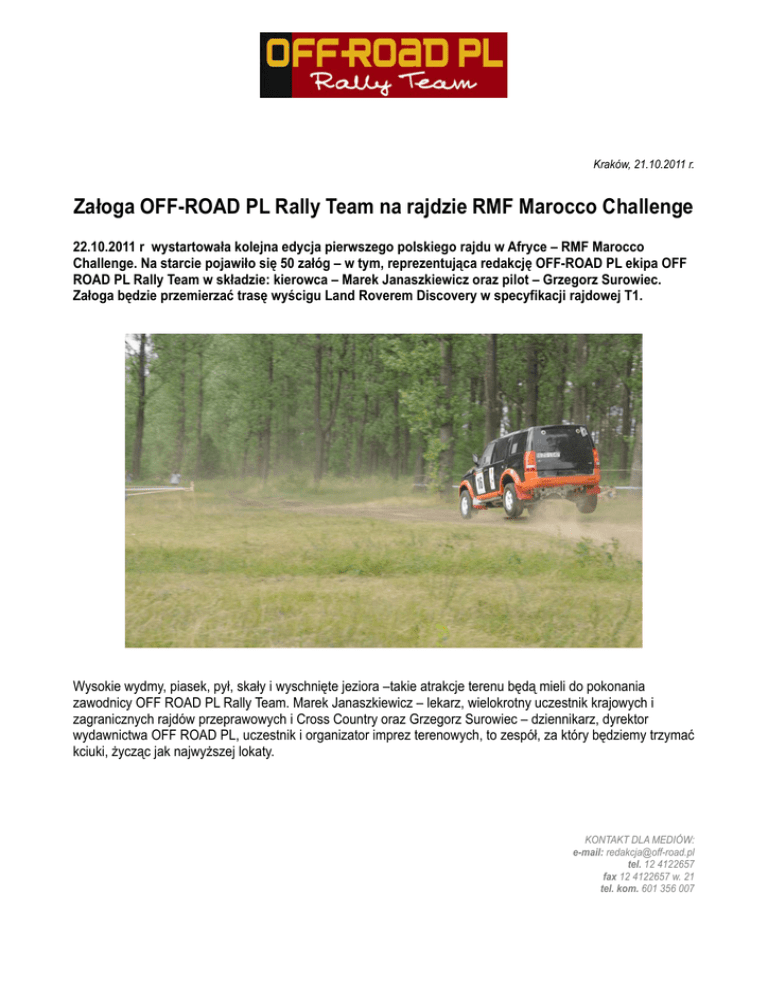 OFF-ROAD PL
Rally Team

Kraków, 21.10.2011 r.

Załoga OFF-ROAD PL Rally Team na rajdzie RMF Marocco Challenge

22.10.2011 r wystartowała kolejna edycja pierwszego polskiego rajdu w Afryce – RMF Marocco Challenge. Na starcie pojawiło się 50 załóg – w tym, reprezentująca redakcję OFF-ROAD PL ekipa OFF ROAD PL Rally Team w składzie: kierowca – Marek Janaszkiewicz oraz pilot – Grzegorz Surowiec. Załoga będzie przemierzać trasę wyścigu Land Roverem Discovery w specyfikacji rajdowej T1.

Wysokie wydmy, piasek, pył, skały i wyschnięte jeziora –takie atrakcje terenu będą mieli do pokonania zawodnicy OFF ROAD PL Rally Team. Marek Janaszkiewicz – lekarz, wielokrotny uczestnik krajowych i zagranicznych rajdów przeprawowych i Cross Country oraz Grzegorz Surowiec – dziennikarz, dyrektor wydawnictwa OFF ROAD PL, uczestnik i organizator imprez terenowych, to zespół, za który będziemy trzymać kciuki, życząc jak najwyższej lokaty.

KONTAKT DLA MEDIÓW:
e-mail: redakcja@off-road.pl
tel. 12 4122657
fax 12 4122657 w. 21
tel. kom. 601 356 007